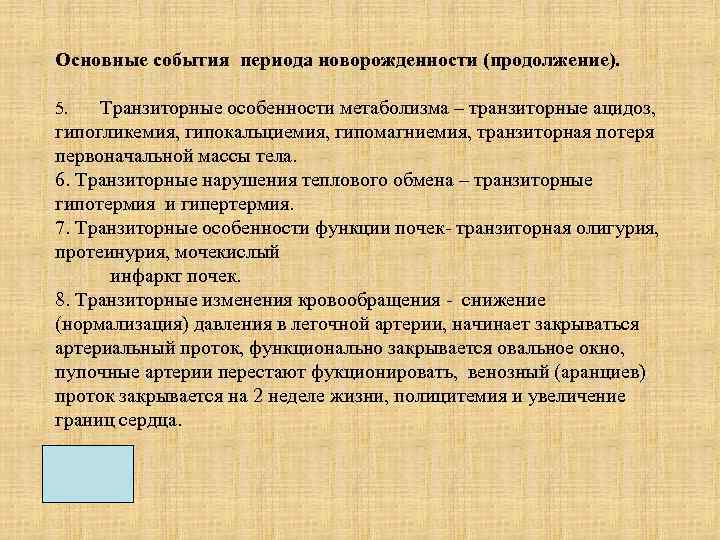 Основные события периода новорожденности (продолжение).

5. Транзиторные особенности метаболизма – транзиторные ацидоз, гипогликемия, гипокальциемия, гипомагниемия, транзиторная потеря первоначальной массы тела.
6. Транзиторные нарушения теплового обмена – транзиторные гипотермия и гипертермия.
7. Транзиторные особенности функции почек- транзиторная олигурия, протеинурия, мочекислый
инфаркт почек.
8. Транзиторные изменения кровообращения - снижение (нормализация) давления в легочной артерии, начинает закрываться артериальный проток, функционально закрывается овальное окно, пупочные артерии перестают фукционировать, венозный (аранциев) проток закрывается на 2 неделе жизни, полицитемия и увеличение границ сердца.